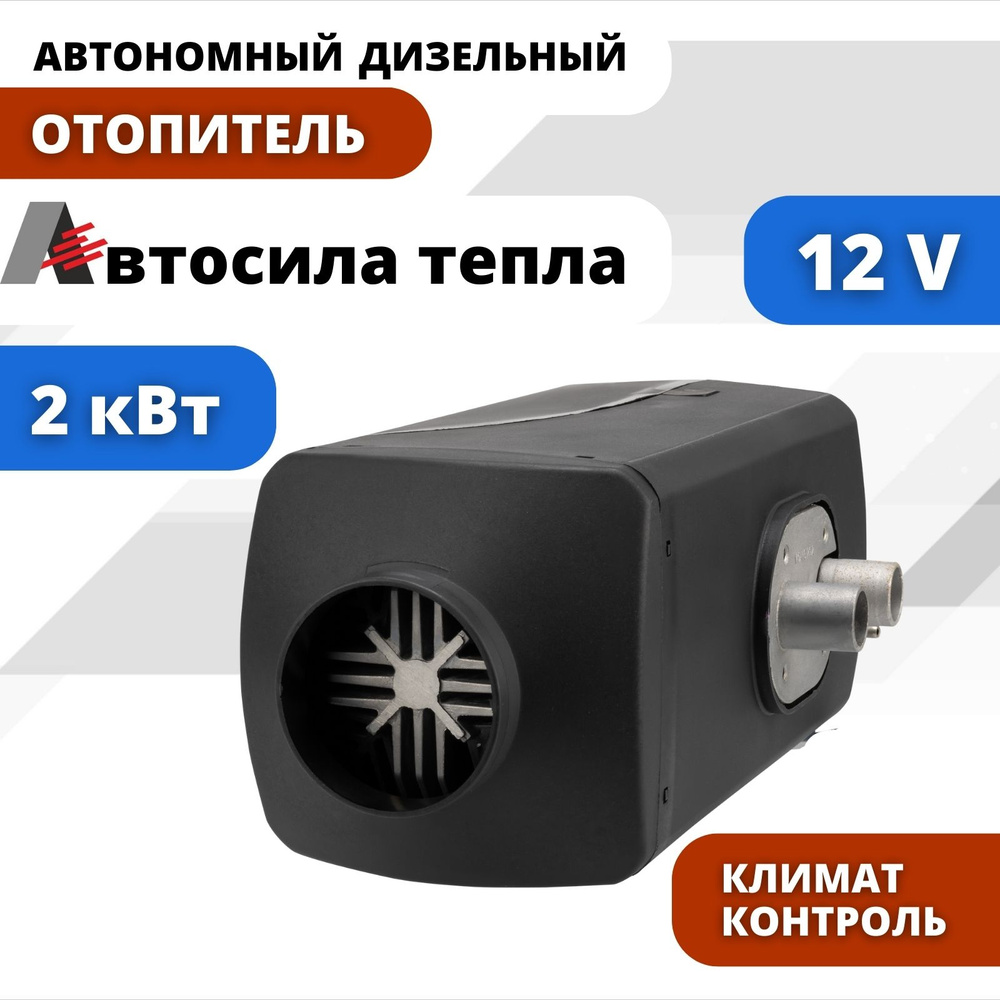 АВТОНОМНЫЙ ДИЗЕЛЬНЫЙ

ОТОПИТЕЛЬ

Автосила тепла

12 V

2 кВт

КЛИМАТ КОНТРОЛЬ